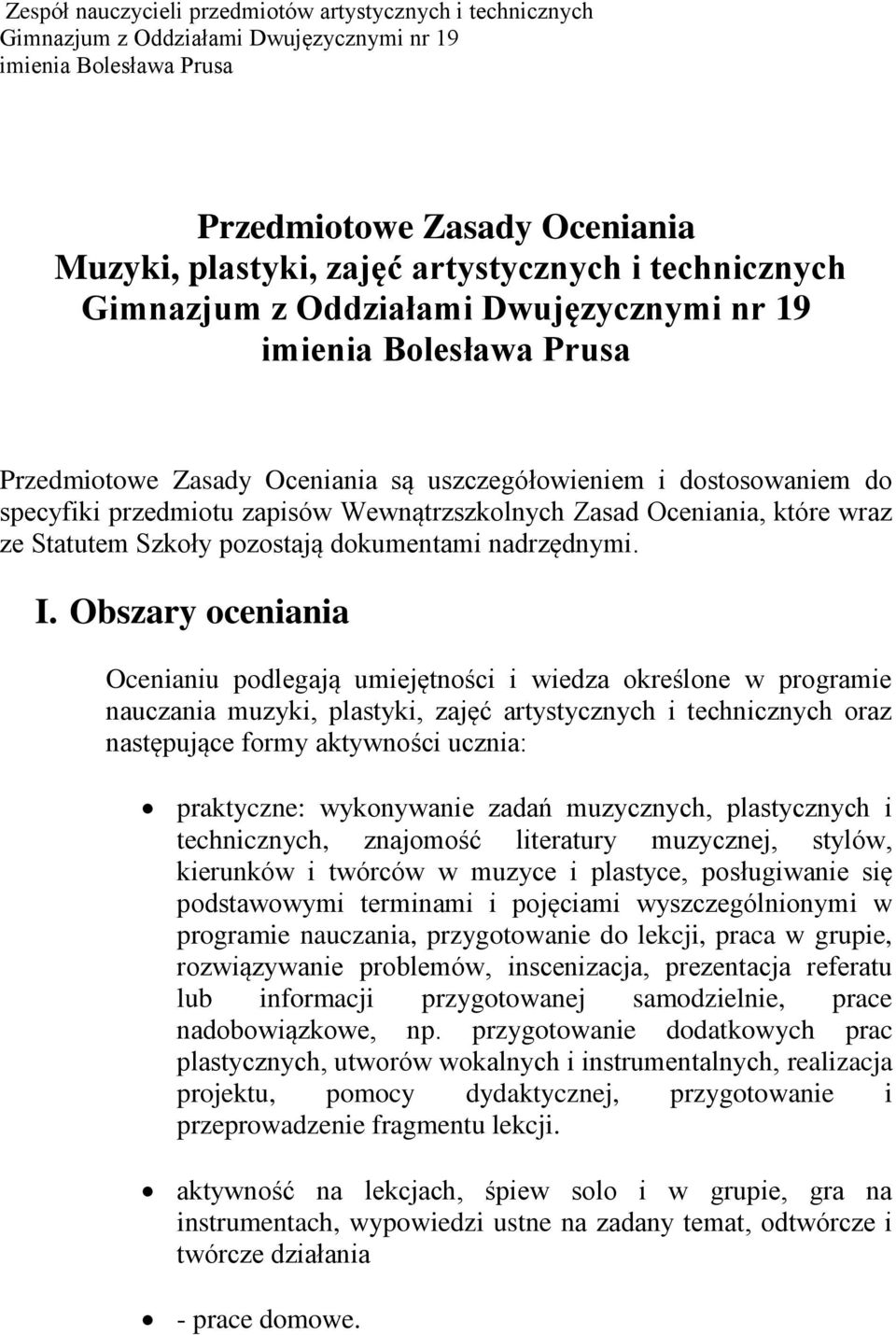 Zespół nauczycieli przedmiotów artystycznych i technicznych
Gimnazjum z Oddziałami Dwujęzycznymi nr 19
imienia Bolesława Prusa

Przedmiotowe Zasady Oceniania
Muzyki, plastyki, zajęć artystycznych i technicznych
Gimnazjum z Oddziałami Dwujęzycznymi nr 19
imienia Bolesława Prusa

Przedmiotowe Zasady Oceniania są uszczegółowieniem i dostosowaniem do specyfiki przedmiotu zapisów Wewnątrzszkolnych Zasad Oceniania, które wraz ze Statutem Szkoły pozostają dokumentami nadrzędnymi.

I. Obszary oceniania

Ocenianiu podlegają umiejętności i wiedza określone w programie nauczania muzyki, plastyki, zajęć artystycznych i technicznych oraz następujące formy aktywności ucznia:

• praktyczne: wykonywanie zadań muzycznych, plastycznych i technicznych, znajomość literatury muzycznej, stylów, kierunków i twórców w muzyce i plastyce, posługiwanie się podstawowymi terminami i pojęciami wyszczególnionymi w programie nauczania, przygotowanie do lekcji, praca w grupie, rozwiązywanie problemów, inscenizacja, prezentacja referatu lub informacji przygotowanej samodzielnie, prace nadobowiązkowe, np. przygotowanie dodatkowych prac plastycznych, utworów wokalnych i instrumentalnych, realizacja projektu, pomocy dydaktycznej, przygotowanie i przeprowadzenie fragmentu lekcji.

• aktywność na lekcjach, śpiew solo i w grupie, gra na instrumentach, wypowiedzi ustne na zadany temat, odtwórcze i twórcze działania

• - prace domowe.